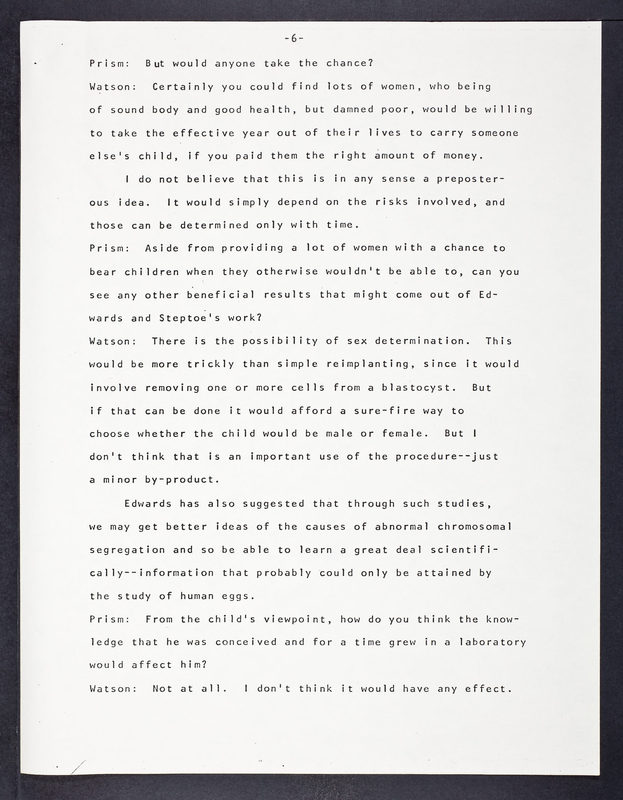 -6-

Prism: But would anyone take the chance?

Watson: Certainly you could find lots of women, who being of sound body and good health, but damned poor, would be willing to take the effective year out of their lives to carry someone else's child, if you paid them the right amount of money.

I do not believe that this is in any sense a preposterous idea. It would simply depend on the risks involved, and those can be determined only with time.

Prism: Aside from providing a lot of women with a chance to bear children when they otherwise wouldn't be able to, can you see any other beneficial results that might come out of Edwards and Steptoe's work?

Watson: There is the possibility of sex determination. This would be more trickly than simple reimplanting, since it would involve removing one or more cells from a blastocyst. But if that can be done it would afford a sure-fire way to choose whether the child would be male or female. But I don't think that is an important use of the procedure--just a minor by-product.

Edwards has also suggested that through such studies, we may get better ideas of the causes of abnormal chromosomal segregation and so be able to learn a great deal scientifically--information that probably could only be attained by the study of human eggs.

Prism: From the child's viewpoint, how do you think the knowledge that he was conceived and for a time grew in a laboratory would affect him?

Watson: Not at all. I don't think it would have any effect.